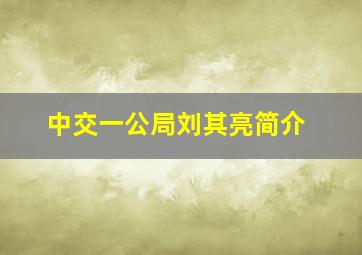 中交一公局刘其亮简介